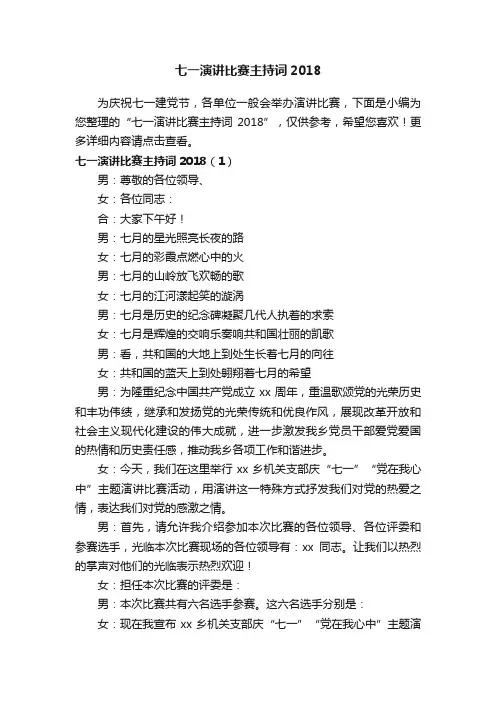 七一演讲比赛主持词 2018

为庆祝七一建党节，各单位一般会举办演讲比赛，下面是小编为您整理的“七一演讲比赛主持词 2018”，仅供参考，希望您喜欢！更多详细内容请点击查看。

七一演讲比赛主持词 2018（1）

男：尊敬的各位领导、

女：各位同志：

合：大家下午好！

男：七月的星光照亮长夜的路

女：七月的彩霞点燃心中的火

男：七月的山岭放飞欢畅的歌

女：七月的江河漾起笑的漩涡

男：七月是历史的纪念碑凝聚几代人执着的求索

女：七月是辉煌的交响乐奏响共和国壮丽的凯歌

男：看，共和国的大地上到处生长着七月的向往

女：共和国的蓝天上到处翱翔着七月的希望

男：为隆重纪念中国共产党成立 xx 周年，重温歌颂党的光荣历史和丰功伟绩，继承和发扬党的光荣传统和优良作风，展现改革开放和社会主义现代化建设的伟大成就，进一步激发我乡党员干部爱党爱国的热情和历史责任感，推动我乡各项工作和谐进步。

女：今天，我们在这里举行 xx 乡机关支部庆“七一”“党在我心中”主题演讲比赛活动，用演讲这一特殊方式抒发我们对党的热爱之情，表达我们对党的感激之情。

男：首先，请允许我介绍参加本次比赛的各位领导、各位评委和参赛选手，光临本次比赛现场的各位领导有：xx 同志。让我们以热烈的掌声对他们的光临表示热烈欢迎！

女：担任本次比赛的评委是：

男：本次比赛共有六名选手参赛。这六名选手分别是：

女：现在我宣布 xx 乡机关支部庆“七一”“党在我心中”主题演